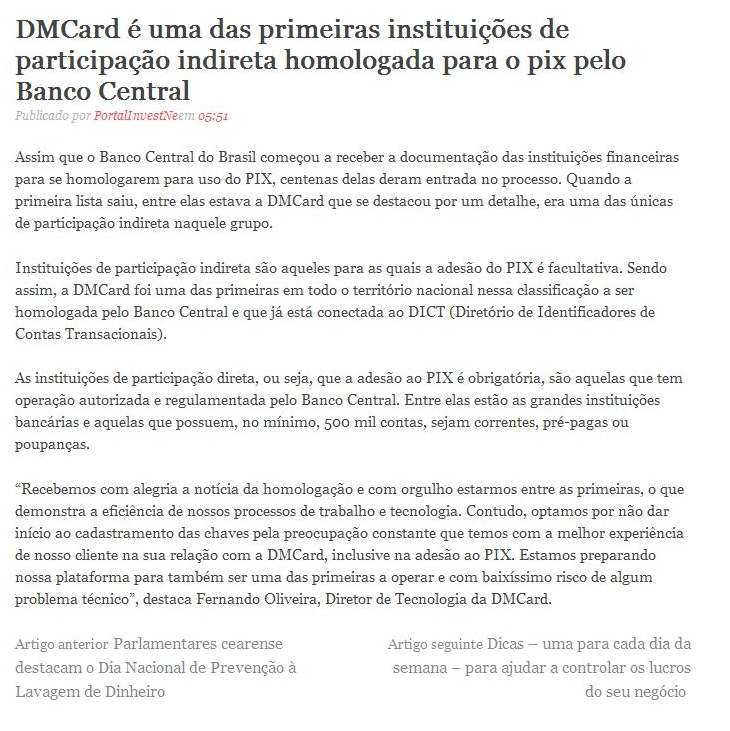 DMCard é uma das primeiras instituições de participação indireta homologada para o pix pelo Banco Central

Publicado por PortalInvestNeem 05:51

Assim que o Banco Central do Brasil começou a receber a documentação das instituições financeiras para se homologarem para uso do PIX, centenas delas deram entrada no processo. Quando a primeira lista saiu, entre elas estava a DMCard que se destacou por um detalhe, era uma das únicas de participação indireta naquele grupo.

Instituições de participação indireta são aqueles para as quais a adesão do PIX é facultativa. Sendo assim, a DMCard foi uma das primeiras em todo o território nacional nessa classificação a ser homologada pelo Banco Central e que já está conectada ao DICT (Diretório de Identificadores de Contas Transacionais).

As instituições de participação direta, ou seja, que a adesão ao PIX é obrigatória, são aquelas que tem operação autorizada e regulamentada pelo Banco Central. Entre elas estão as grandes instituições bancárias e aquelas que possuem, no mínimo, 500 mil contas, sejam correntes, pré-pagas ou poupanças.

“Recebemos com alegria a notícia da homologação e com orgulho estarmos entre as primeiras, o que demonstra a eficiência de nossos processos de trabalho e tecnologia. Contudo, optamos por não dar início ao cadastramento das chaves pela preocupação constante que temos com a melhor experiência de nosso cliente na sua relação com a DMCard, inclusive na adesão ao PIX. Estamos preparando nossa plataforma para também ser uma das primeiras a operar e com baixíssimo risco de algum problema técnico”, destaca Fernando Oliveira, Diretor de Tecnologia da DMCard.

Artigo anterior Parlamentares cearense destacam o Dia Nacional de Prevenção à Lavagem de Dinheiro

Artigo seguinte Dicas – uma para cada dia da semana – para ajudar a controlar os lucros do seu negócio